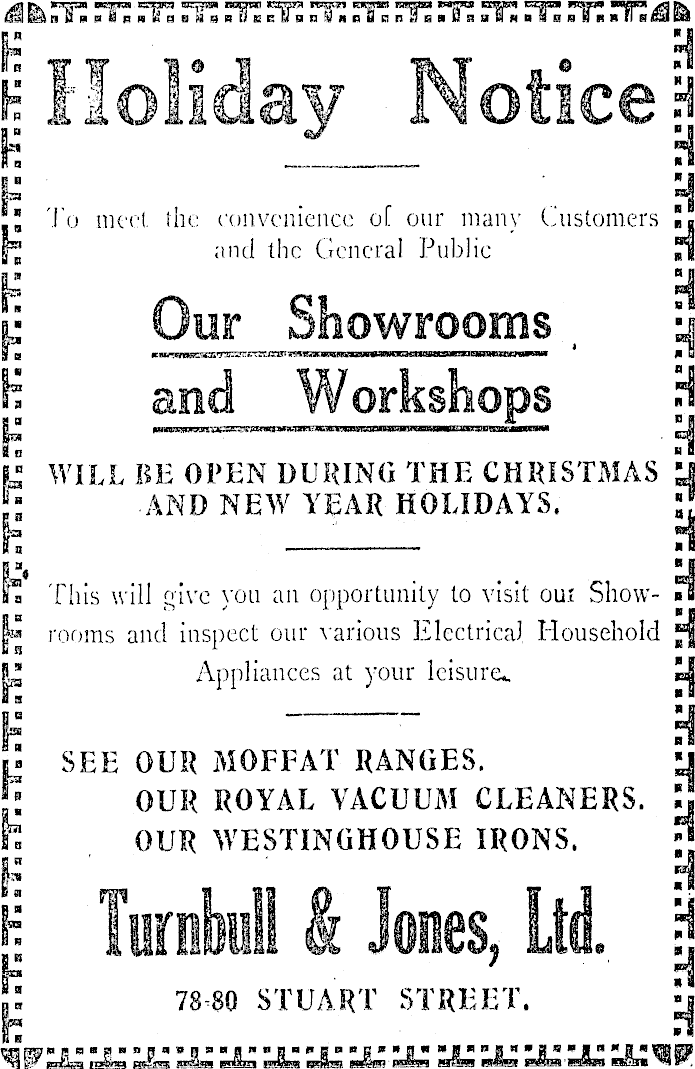 Holiday Notice

To meet the convenience of our many Customers and the General Public

Our Showrooms and Workshops

WILL BE OPEN DURING THE CHRISTMAS AND NEW YEAR HOLIDAYS.

This will give you an opportunity to visit our Showrooms and inspect our various Electrical Household Appliances at your leisure.

SEE OUR MOFFAT RANGES.
OUR ROYAL VACUUM CLEANERS.
OUR WESTINGHOUSE IRONS.

Turnbull & Jones, Ltd.

78-80 STUART STREET.